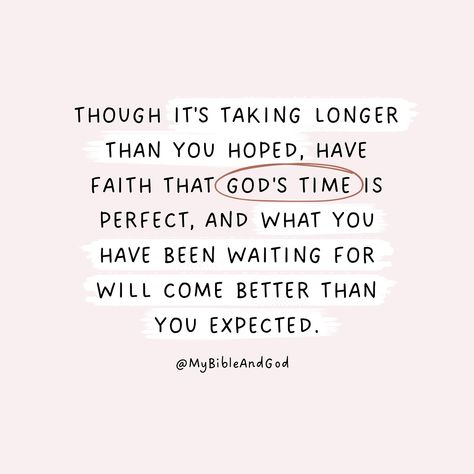 THOUGH IT'S TAKING LONGER THAN YOU HOPED, HAVE FAITH THAT GOD'S TIME IS PERFECT, AND WHAT YOU HAVE BEEN WAITING FOR WILL COME BETTER THAN YOU EXPECTED.

@MyBibleAndGod